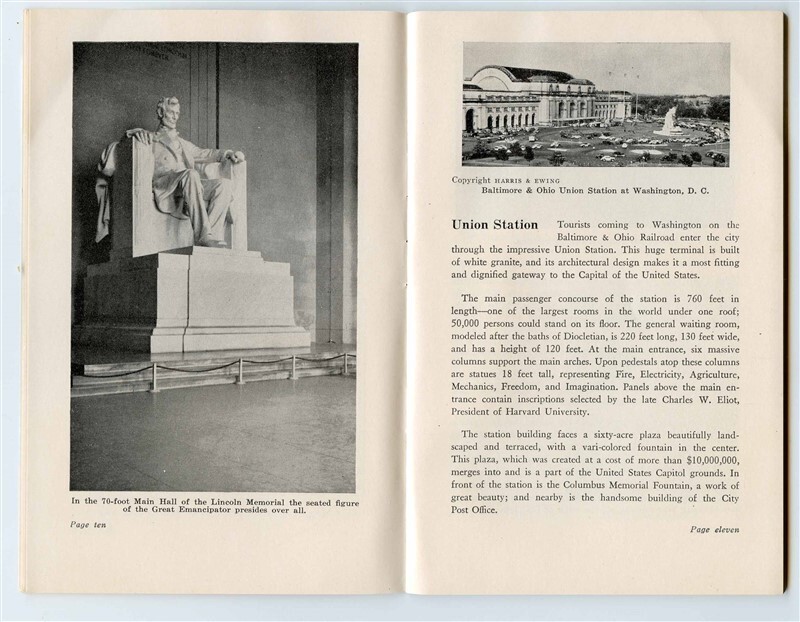 In the 70-foot Main Hall of the Lincoln Memorial the seated figure of the Great Emancipator presides over all.

Page ten

Copyright HARRIS & EWING
Baltimore & Ohio Union Station at Washington, D. C.

Union Station Tourists coming to Washington on the Baltimore & Ohio Railroad enter the city through the impressive Union Station. This huge terminal is built of white granite, and its architectural design makes it a most fitting and dignified gateway to the Capital of the United States.

The main passenger concourse of the station is 760 feet in length—one of the largest rooms in the world under one roof; 50,000 persons could stand on its floor. The general waiting room, modeled after the baths of Diocletian, is 220 feet long, 130 feet wide, and has a height of 120 feet. At the main entrance, six massive columns support the main arches. Upon pedestals atop these columns are statues 18 feet tall, representing Fire, Electricity, Agriculture, Mechanics, Freedom, and Imagination. Panels above the main entrance contain inscriptions selected by the late Charles W. Eliot, President of Harvard University.

The station building faces a sixty-acre plaza beautifully landscaped and terraced, with a vari-colored fountain in the center. This plaza, which was created at a cost of more than $10,000,000, merges into and is a part of the United States Capitol grounds. In front of the station is the Columbus Memorial Fountain, a work of great beauty; and nearby is the handsome building of the City Post Office.

Page eleven